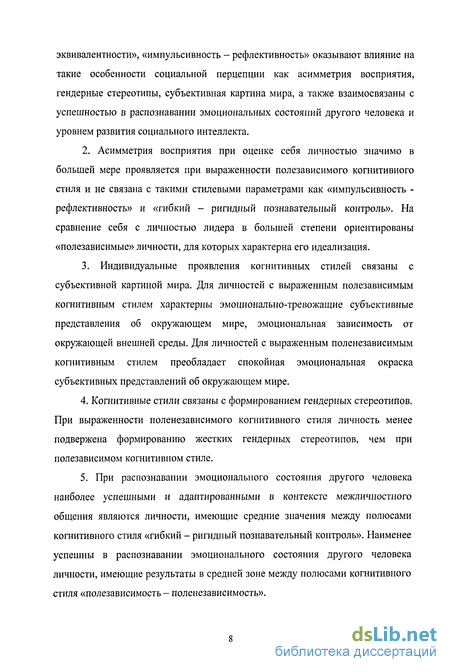 эквивалентности», «импульсивность – рефлективность» оказывают влияние на такие особенности социальной перцепции как асимметрия восприятия, гендерные стереотипы, субъективная картина мира, а также взаимосвязаны с успешностью в распознавании эмоциональных состояний другого человека и уровнем развития социального интеллекта.

2. Асимметрия восприятия при оценке себя личностью значимо в большей мере проявляется при выраженности полезависимого когнитивного стиля и не связана с такими стилевыми параметрами как «импульсивность - рефлективность» и «гибкий – ригидный познавательный контроль». На сравнение себя с личностью лидера в большей степени ориентированы «полезависимые» личности, для которых характерна его идеализация.

3. Индивидуальные проявления когнитивных стилей связаны с субъективной картиной мира. Для личностей с выраженным полезависимым когнитивным стилем характерны эмоционально-тревожащие субъективные представления об окружающем мире, эмоциональная зависимость от окружающей внешней среды. Для личностей с выраженным поленезависимым когнитивным стилем преобладает спокойная эмоциональная окраска субъективных представлений об окружающем мире.

4. Когнитивные стили связаны с формированием гендерных стереотипов. При выраженности поленезависимого когнитивного стиля личность менее подвержена формированию жестких гендерных стереотипов, чем при полезависимом когнитивном стиле.

5. При распознавании эмоционального состояния другого человека наиболее успешными и адаптированными в контексте межличностного общения являются личности, имеющие средние значения между полюсами когнитивного стиля «гибкий – ригидный познавательный контроль». Наименее успешны в распознавании эмоционального состояния другого человека личности, имеющие результаты в средней зоне между полюсами когнитивного стиля «полезависимость – поленезависимость».

8

dsLib.net
библиотека диссертаций